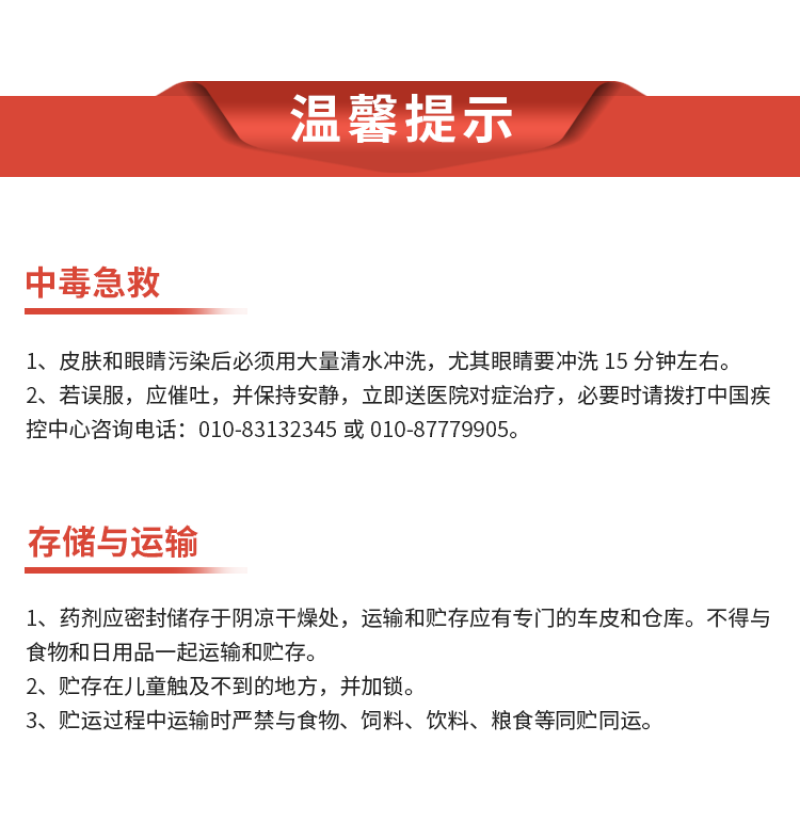 温馨提示

中毒急救

1、皮肤和眼睛污染后必须用大量清水冲洗，尤其眼睛要冲洗15分钟左右。

2、若误服，应催吐，并保持安静，立即送医院对症治疗，必要时请拨打中国疾控中心咨询电话：010-83132345或010-87779905。

存储与运输

1、药剂应密封储存于阴凉干燥处，运输和贮存应有专门的车皮和仓库。不得与食物和日用品一起运输和贮存。

2、贮存在儿童触及不到的地方，并加锁。

3、贮运过程中运输时严禁与食物、饲料、饮料、粮食等同贮同运。